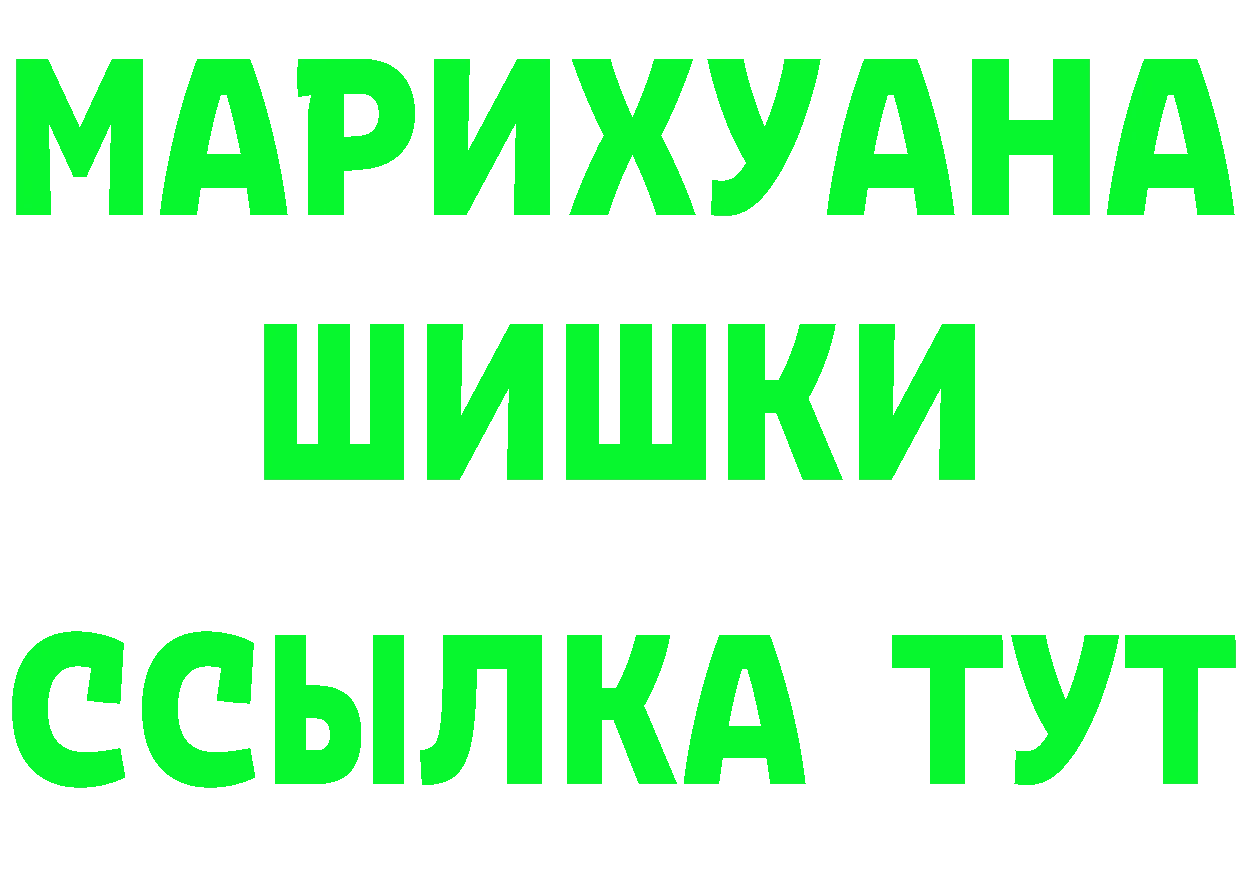 МАРИХУАНА
ШИШКИ
ССЫЛКА ТУТ